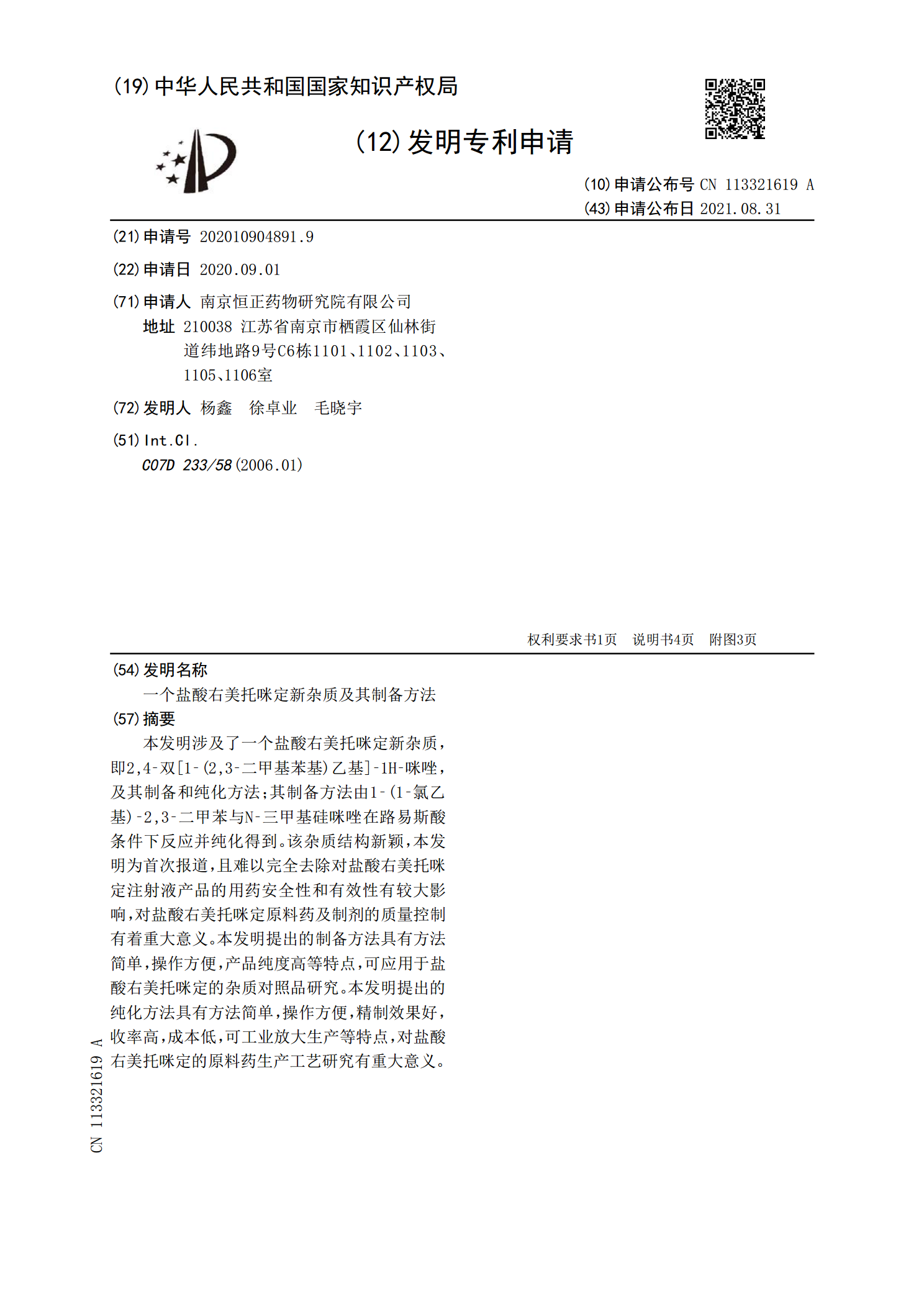 (19)中华人民共和国国家知识产权局

(12)发明专利申请

(10)申请公布号 CN 113321619 A
(43)申请公布日 2021.08.31

(21)申请号 202010904891.9

(22)申请日 2020.09.01

(71)申请人 南京恒正药物研究院有限公司
地址 210038 江苏省南京市栖霞区仙林街道纬地路9号C6栋1101、1102、1103、1105、1106室

(72)发明人 杨鑫 徐卓业 毛晓宇

(51)Int.Cl.
C07D 233/58(2006.01)

权利要求书1页 说明书4页 附图3页

(54)发明名称
一个盐酸右美托咪定新杂质及其制备方法

(57)摘要
本发明涉及了一个盐酸右美托咪定新杂质，即2,4-双[1-(2,3-二甲基苯基)乙基]-1H-咪唑，及其制备和纯化方法；其制备方法由1-(1-氯乙基)-2,3-二甲苯与N-三甲基硅咪唑在路易斯酸条件下反应并纯化得到。该杂质结构新颖，本发明为首次报道，且难以完全去除对盐酸右美托咪定注射液产品的用药安全性和有效性有较大影响，对盐酸右美托咪定原料药及制剂的质量控制有着重大意义。本发明提出的制备方法具有方法简单，操作方便，产品纯度高等特点，可应用于盐酸右美托咪定的杂质对照品研究。本发明提出的纯化方法具有方法简单，操作方便，精制效果好，收率高，成本低，可工业放大生产等特点，对盐酸右美托咪定的原料药生产工艺研究有重大意义。

CN 113321619 A